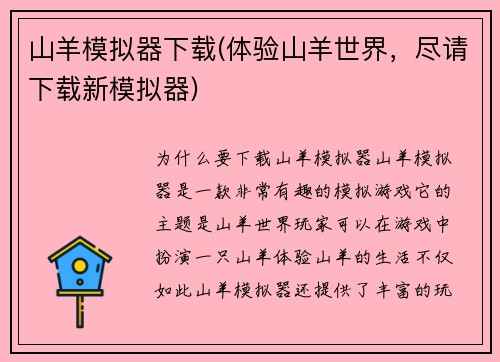 山羊模拟器下载(体验山羊世界，尽请下载新模拟器)

为什么要下载山羊模拟器山羊模拟器是一款非常有趣的模拟游戏它的主题是山羊世界玩家可以在游戏中扮演一只山羊体验山羊的生活不仅如此山羊模拟器还提供了丰富的玩